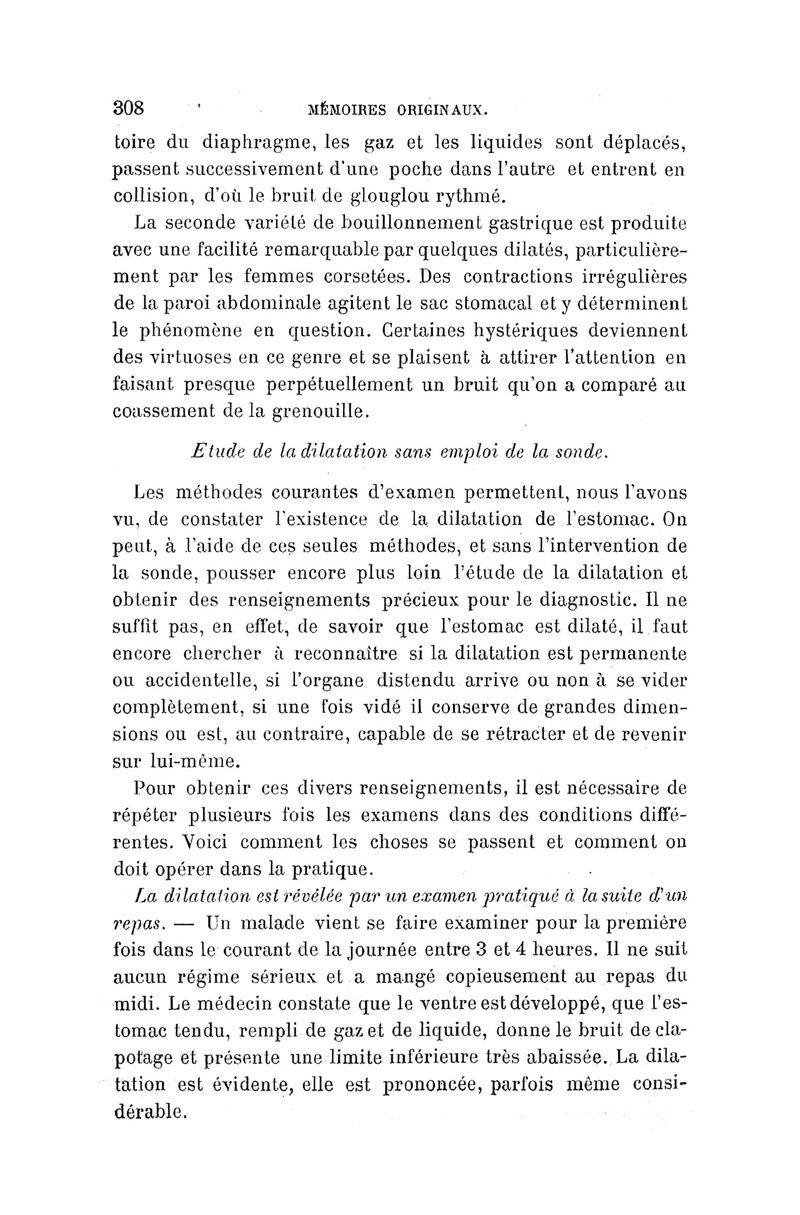 308 MÉMOIRES ORIGINAUX.

toire du diaphragme, les gaz et les liquides sont déplacés, passent successivement d'une poche dans l'autre et entrent en collision, d'où le bruit de glouglou rythmé.

La seconde variété de bouillonnement gastrique est produite avec une facilité remarquable par quelques dilatés, particulièrement par les femmes corsetées. Des contractions irrégulières de la paroi abdominale agitent le sac stomacal et y déterminent le phénomène en question. Certaines hystériques deviennent des virtuoses en ce genre et se plaisent à attirer l'attention en faisant presque perpétuellement un bruit qu'on a comparé au coassement de la grenouille.

Etude de la dilatation sans emploi de la sonde.

Les méthodes courantes d'examen permettent, nous l'avons vu, de constater l'existence de la dilatation de l'estomac. On peut, à l'aide de ces seules méthodes, et sans l'intervention de la sonde, pousser encore plus loin l'étude de la dilatation et obtenir des renseignements précieux pour le diagnostic. Il ne suffit pas, en effet, de savoir que l'estomac est dilaté, il faut encore chercher à reconnaître si la dilatation est permanente ou accidentelle, si l'organe distendu arrive ou non à se vider complètement, si une fois vidé il conserve de grandes dimensions ou est, au contraire, capable de se rétracter et de revenir sur lui-même.

Pour obtenir ces divers renseignements, il est nécessaire de répéter plusieurs fois les examens dans des conditions différentes. Voici comment les choses se passent et comment on doit opérer dans la pratique.

La dilatation est révélée par un examen pratiqué à la suite d'un repas. — Un malade vient se faire examiner pour la première fois dans le courant de la journée entre 3 et 4 heures. Il ne suit aucun régime sérieux et a mangé copieusement au repas du midi. Le médecin constate que le ventre est développé, que l'estomac tendu, rempli de gaz et de liquide, donne le bruit de clapotage et présente une limite inférieure très abaissée. La dilatation est évidente, elle est prononcée, parfois même considérable.